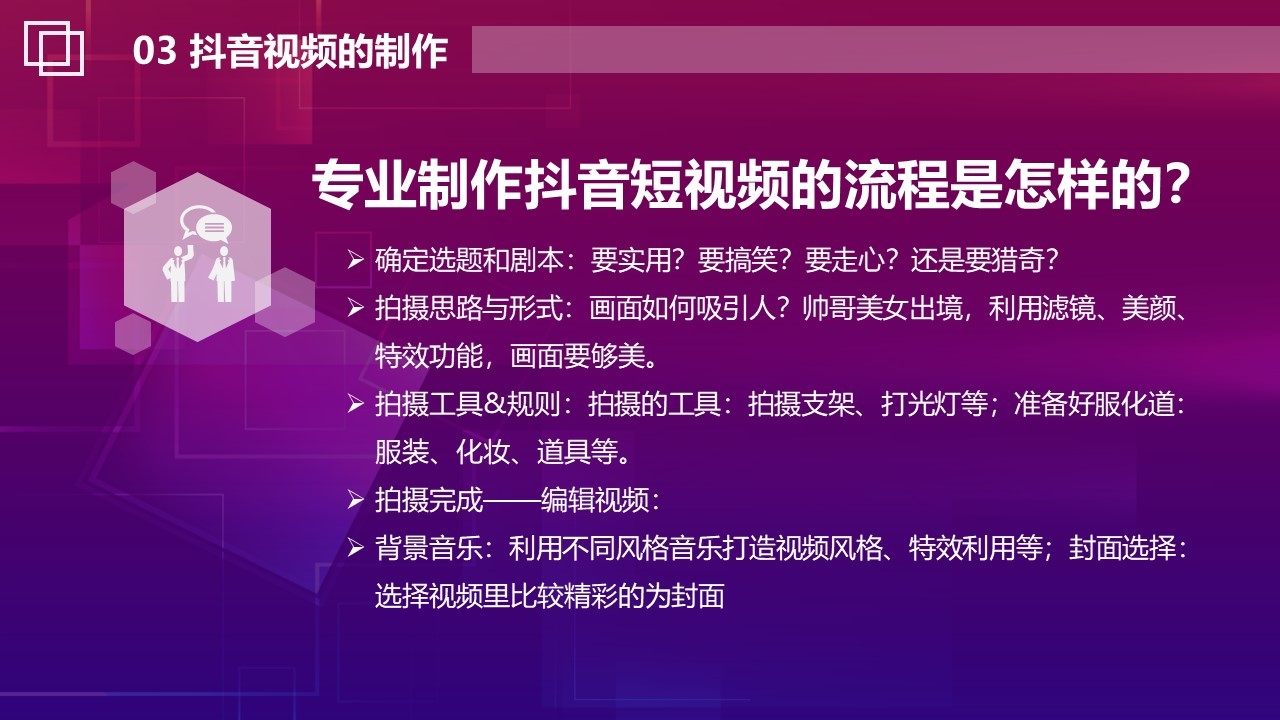 03 抖音视频的制作

专业制作抖音短视频的流程是怎样的？

➢ 确定选题和剧本：要实用？要搞笑？要走心？还是要猎奇？
➢ 拍摄思路与形式：画面如何吸引人？帅哥美女出境，利用滤镜、美颜、特效功能，画面要够美。
➢ 拍摄工具&规则：拍摄的工具：拍摄支架、打光灯等；准备好服化道：服装、化妆、道具等。
➢ 拍摄完成——编辑视频：
➢ 背景音乐：利用不同风格音乐打造视频风格、特效利用等；封面选择：选择视频里比较精彩的为封面